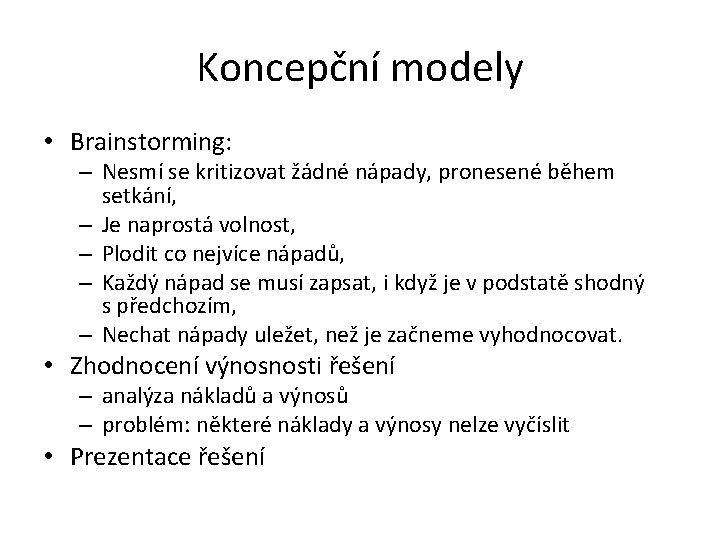 Koncepční modely

• Brainstorming:
– Nesmí se kritizovat žádné nápady, pronesené během setkání,
– Je naprostá volnost,
– Plodit co nejvíce nápadů,
– Každý nápad se musí zapsat, i když je v podstatě shodný s předchozím,
– Nechat nápady uležet, než je začneme vyhodnocovat.
• Zhodnocení výnosnosti řešení
– analýza nákladů a výnosů
– problém: některé náklady a výnosy nelze vyčíslit
• Prezentace řešení